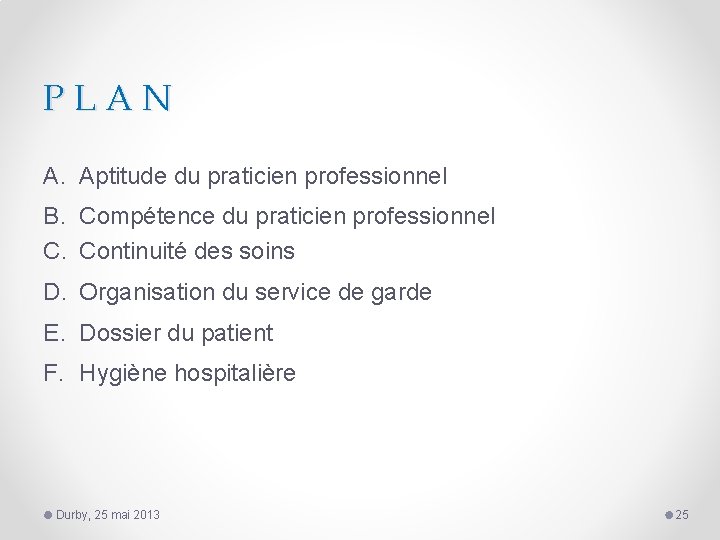 PLAN

A. Aptitude du praticien professionnel
B. Compétence du praticien professionnel
C. Continuité des soins
D. Organisation du service de garde
E. Dossier du patient
F. Hygiène hospitalière

• Durby, 25 mai 2013

• 25